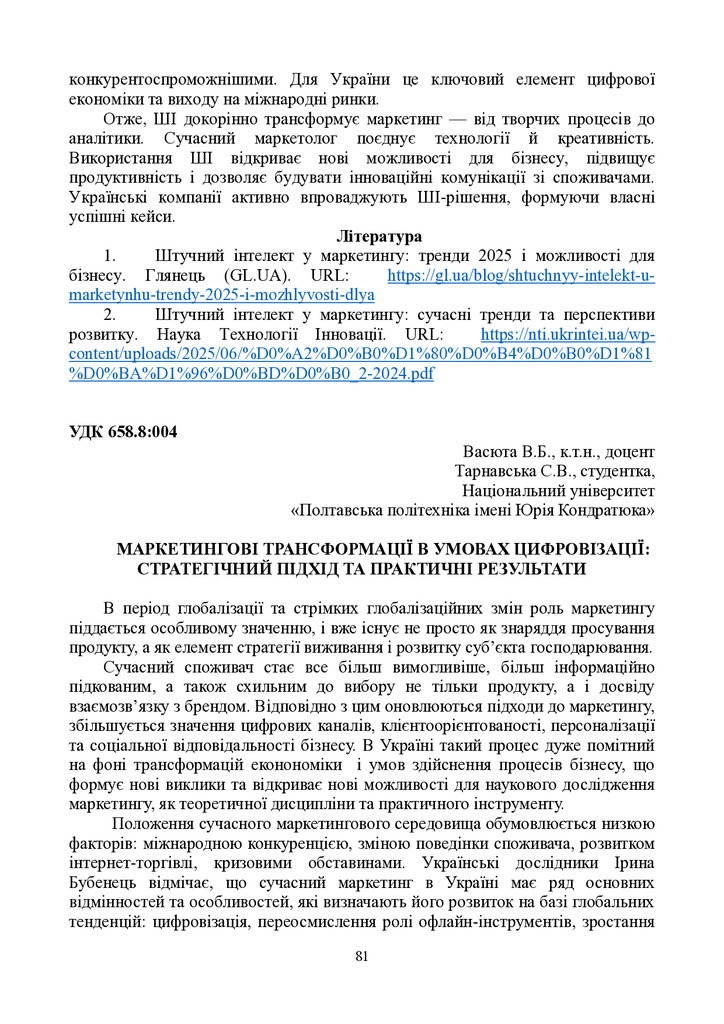 конкурентоспроможнішими. Для України це ключовий елемент цифрової економіки та виходу на міжнародні ринки.

Отже, ШІ докорінно трансформує маркетинг — від творчих процесів до аналітики. Сучасний маркетолог поєднує технології й креативність. Використання ШІ відкриває нові можливості для бізнесу, підвищує продуктивність і дозволяє будувати інноваційні комунікації зі споживачами. Українські компанії активно впроваджують ШІ-рішення, формуючи власні успішні кейси.

Література

1. Штучний інтелект у маркетингу: тренди 2025 і можливості для бізнесу. Глянець (GL.UA). URL: https://gl.ua/blog/shtuchnyy-intelekt-u-marketynhu-trendy-2025-i-mozhlyvosti-dlya

2. Штучний інтелект у маркетингу: сучасні тренди та перспективи розвитку. Наука Технології Інновації. URL: https://nti.ukrintei.ua/wp-content/uploads/2025/06/%D0%A2%D0%B0%D1%80%D0%B4%D0%B0%D1%81%D0%BA%D1%96%D0%BD%D0%B0_2-2024.pdf

УДК 658.8:004

Васюта В.Б., к.т.н., доцент
Тарнавська С.В., студентка,
Національний університет
«Полтавська політехніка імені Юрія Кондратюка»

МАРКЕТИНГОВІ ТРАНСФОРМАЦІЇ В УМОВАХ ЦИФРОВІЗАЦІЇ: СТРАТЕГІЧНИЙ ПІДХІД ТА ПРАКТИЧНІ РЕЗУЛЬТАТИ

В період глобалізації та стрімких глобалізаційних змін роль маркетингу піддається особливому значенню, і вже існує не просто як знаряддя просування продукту, а як елемент стратегії виживання і розвитку суб'єкта господарювання.

Сучасний споживач стає все більш вимогливіше, більш інформаційно підкованим, а також схильним до вибору не тільки продукту, а і досвіду взаємозв'язку з брендом. Відповідно з цим оновлюються підходи до маркетингу, збільшується значення цифрових каналів, клієнтоорієнтованості, персоналізації та соціальної відповідальності бізнесу. В Україні такий процес дуже помітний на фоні трансформацій еконономіки і умов здійснення процесів бізнесу, що формує нові виклики та відкриває нові можливості для наукового дослідження маркетингу, як теоретичної дисципліни та практичного інструменту.

Положення сучасного маркетингового середовища обумовлюється низкою факторів: міжнародною конкуренцією, зміною поведінки споживача, розвитком інтернет-торгівлі, кризовими обставинами. Українські дослідники Ірина Бубенець відмічає, що сучасний маркетинг в Україні має ряд основних відмінностей та особливостей, які визначають його розвиток на базі глобальних тенденцій: цифровізація, переосмислення ролі офлайн-інструментів, зростання

81